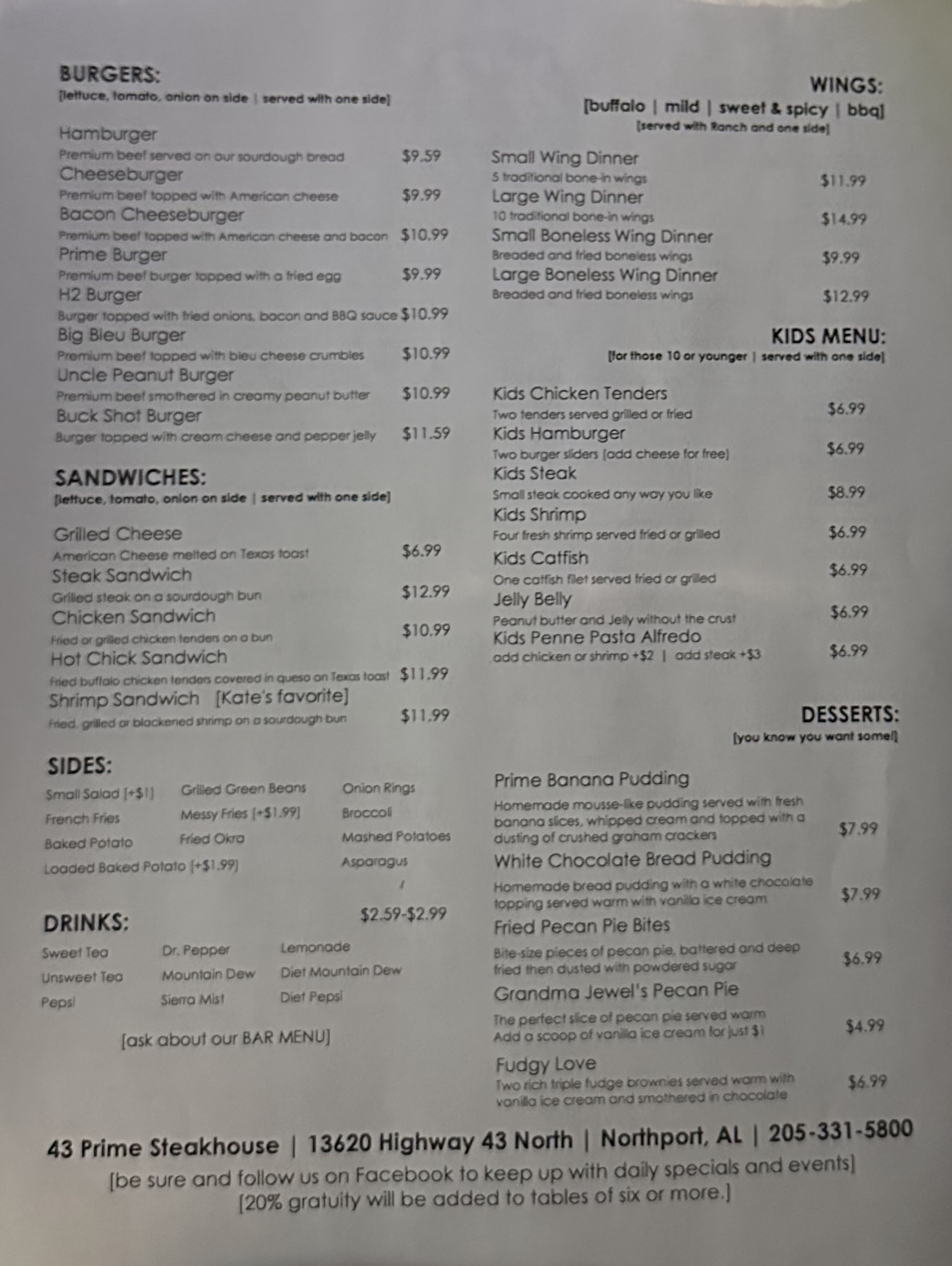 BURGERS:
[lettuce, tomato, onion on side | served with one side]

Hamburger
Premium beef served on our sourdough bread $9.59
Cheeseburger
Premium beef topped with American cheese $9.99
Bacon Cheeseburger
Premium beef topped with American cheese and bacon $10.99
Prime Burger
Premium beef burger topped with a fried egg $9.99
H2 Burger
Burger topped with fried onions, bacon and BBQ sauce $10.99
Big Bleu Burger
Premium beef topped with bleu cheese crumbles $10.99
Uncle Peanut Burger
Premium beef smothered in creamy peanut butter $10.99
Buck Shot Burger
Burger topped with cream cheese and pepper jelly $11.59

SANDWICHES:
[lettuce, tomato, onion on side | served with one side]

Grilled Cheese
American Cheese melted on Texas toast $6.99
Steak Sandwich
Grilled steak on a sourdough bun $12.99
Chicken Sandwich
Fried or grilled chicken tenders on a bun $10.99
Hot Chick Sandwich
Fried buffalo chicken tenders covered in queso on Texas toast $11.99
Shrimp Sandwich [Kate's favorite]
Fried, grilled or blackened shrimp on a sourdough bun $11.99

SIDES:
Small Salad [+$1]
French Fries
Baked Potato
Loaded Baked Potato [+$1.99]
Grilled Green Beans
Messy Fries [+$1.99]
Fried Okra
Onion Rings
Broccoli
Mashed Potatoes
Asparagus

DRINKS: $2.59-$2.99
Sweet Tea
Unsweet Tea
Pepsi
Dr. Pepper
Mountain Dew
Sierra Mist
Lemonade
Diet Mountain Dew
Diet Pepsi

[ask about our BAR MENU]

WINGS:
[buffalo | mild | sweet & spicy | bbq]
[served with Ranch and one side]

Small Wing Dinner
5 traditional bone-in wings $11.99
Large Wing Dinner
10 traditional bone-in wings $14.99
Small Boneless Wing Dinner
Breaded and fried boneless wings $9.99
Large Boneless Wing Dinner
Breaded and fried boneless wings $12.99

KIDS MENU:
[for those 10 or younger | served with one side]

Kids Chicken Tenders
Two tenders served grilled or fried $6.99
Kids Hamburger
Two burger sliders [add cheese for free] $6.99
Kids Steak
Small steak cooked any way you like $8.99
Kids Shrimp
Four fresh shrimp served fried or grilled $6.99
Kids Catfish
One catfish filet served fried or grilled $6.99
Jelly Belly
Peanut butter and Jelly without the crust $6.99
Kids Penne Pasta Alfredo
add chicken or shrimp +$2 | add steak +$3 $6.99

DESSERTS:
[you know you want some!]

Prime Banana Pudding
Homemade mousse-like pudding served with fresh banana slices, whipped cream and topped with a dusting of crushed graham crackers $7.99
White Chocolate Bread Pudding
Homemade bread pudding with a white chocolate topping served warm with vanilla ice cream $7.99
Fried Pecan Pie Bites
Bite-size pieces of pecan pie, battered and deep fried then dusted with powdered sugar $6.99
Grandma Jewel's Pecan Pie
The perfect slice of pecan pie served warm
Add a scoop of vanilla ice cream for just $1 $4.99
Fudgy Love
Two rich triple fudge brownies served warm with vanilla ice cream and smothered in chocolate $6.99

43 Prime Steakhouse | 13620 Highway 43 North | Northport, AL | 205-331-5800
[be sure and follow us on Facebook to keep up with daily specials and events]
[20% gratuity will be added to tables of six or more.]